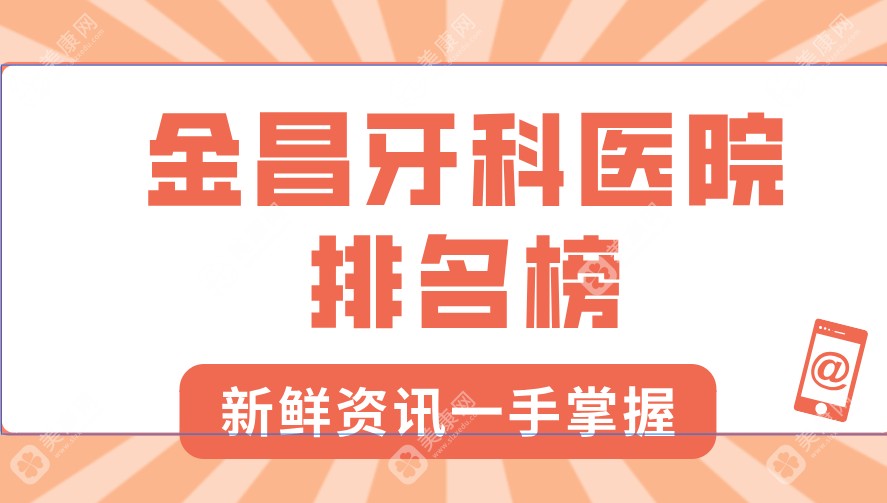 金昌牙科医院
排名榜

新鲜资讯一手掌握

@

美康网